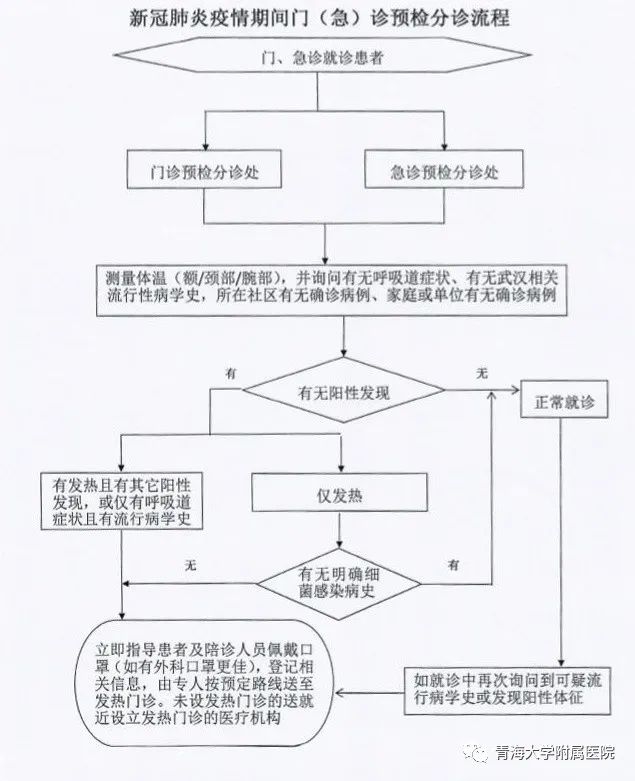 新冠肺炎疫情期间门（急）诊预检分诊流程

门、急诊就诊患者

门诊预检分诊处

急诊预检分诊处

测量体温（额/颈部/腕部），并询问有无呼吸道症状、有无武汉相关流行性病学史，所在社区有无确诊病例、家庭或单位有无确诊病例

有

有无阳性发现

无

正常就诊

有发热且有其它阳性发现，或仅有呼吸道症状且有流行病学史

仅发热

无

有无明确细菌感染病史

有

立即指导患者及陪诊人员佩戴口罩（如有外科口罩更佳），登记相关信息，由专人按预定路线送至发热门诊。未设发热门诊的送就近设立发热门诊的医疗机构

如就诊中再次询问到可疑流行病学史或发现阳性体征

青海大学附属医院